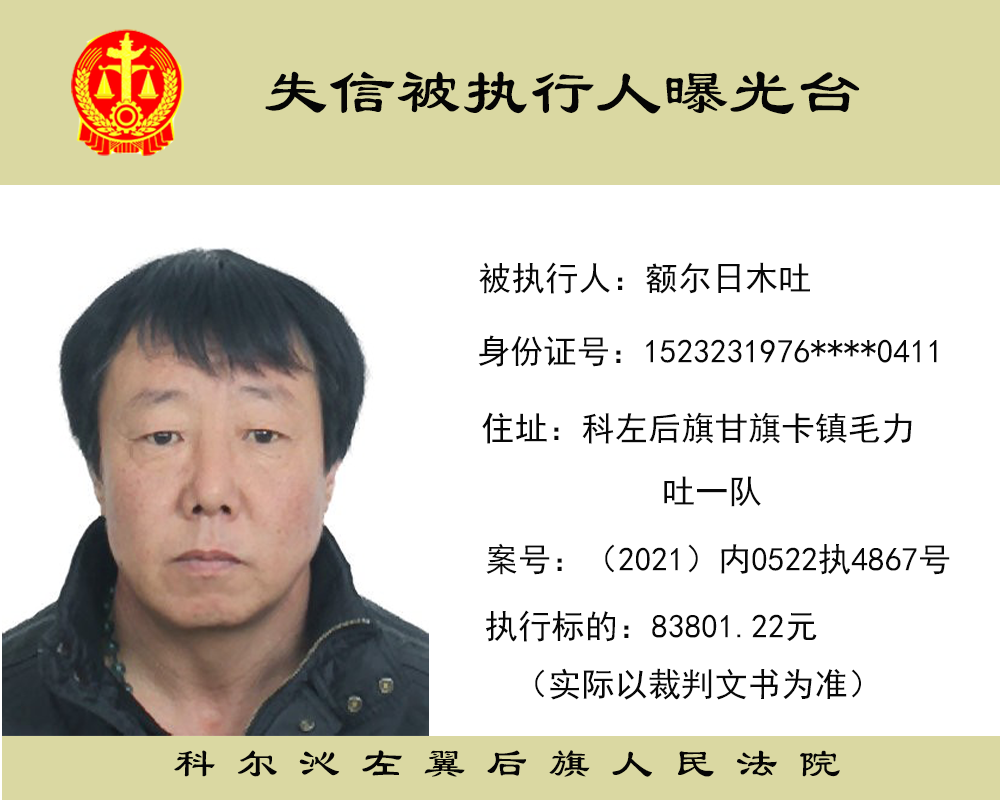 失信被执行人曝光台

被执行人：额尔日木吐

身份证号：1523231976****0411

住址：科左后旗甘旗卡镇毛力吐一队

案号：（2021）内0522执4867号

执行标的：83801.22元
（实际以裁判文书为准）

科尔沁左翼后旗人民法院